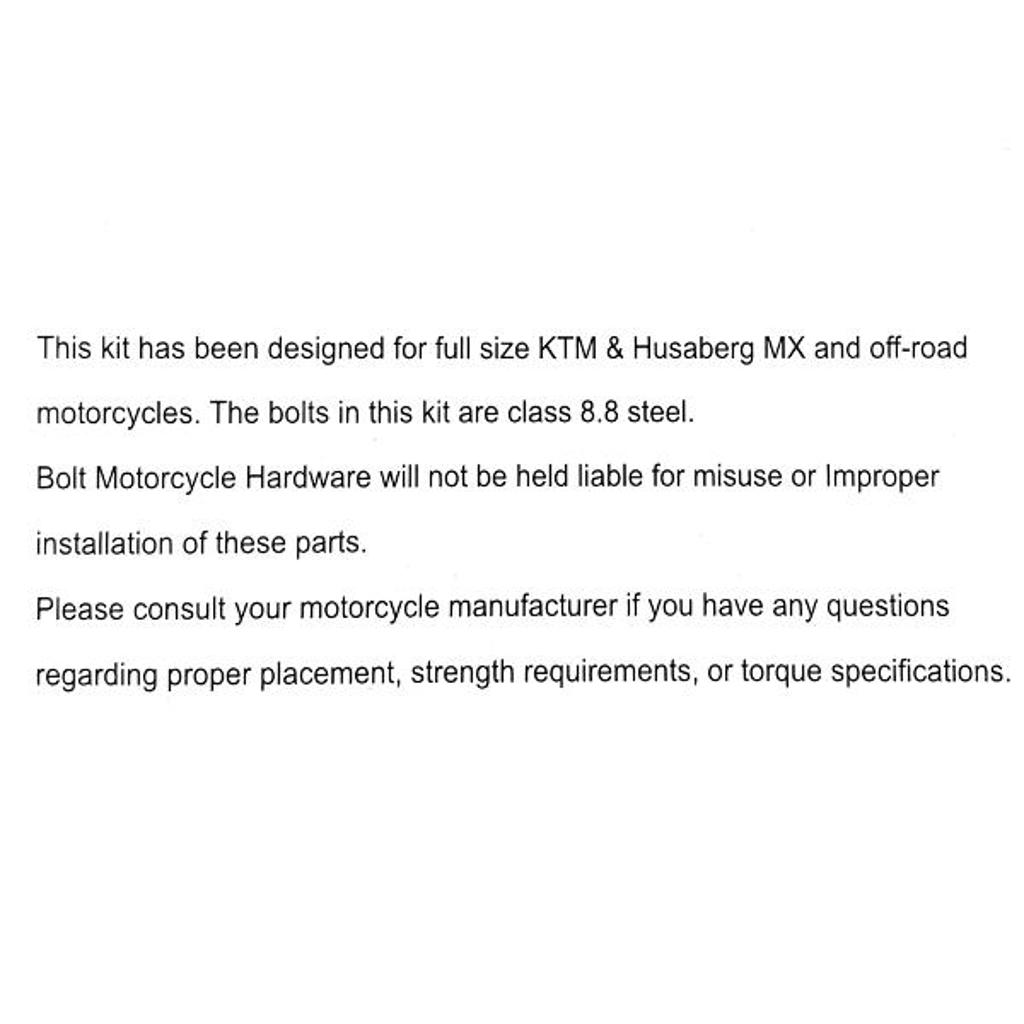 This kit has been designed for full size KTM & Husaberg MX and off-road motorcycles. The bolts in this kit are class 8.8 steel.

Bolt Motorcycle Hardware will not be held liable for misuse or Improper installation of these parts.

Please consult your motorcycle manufacturer if you have any questions regarding proper placement, strength requirements, or torque specifications.